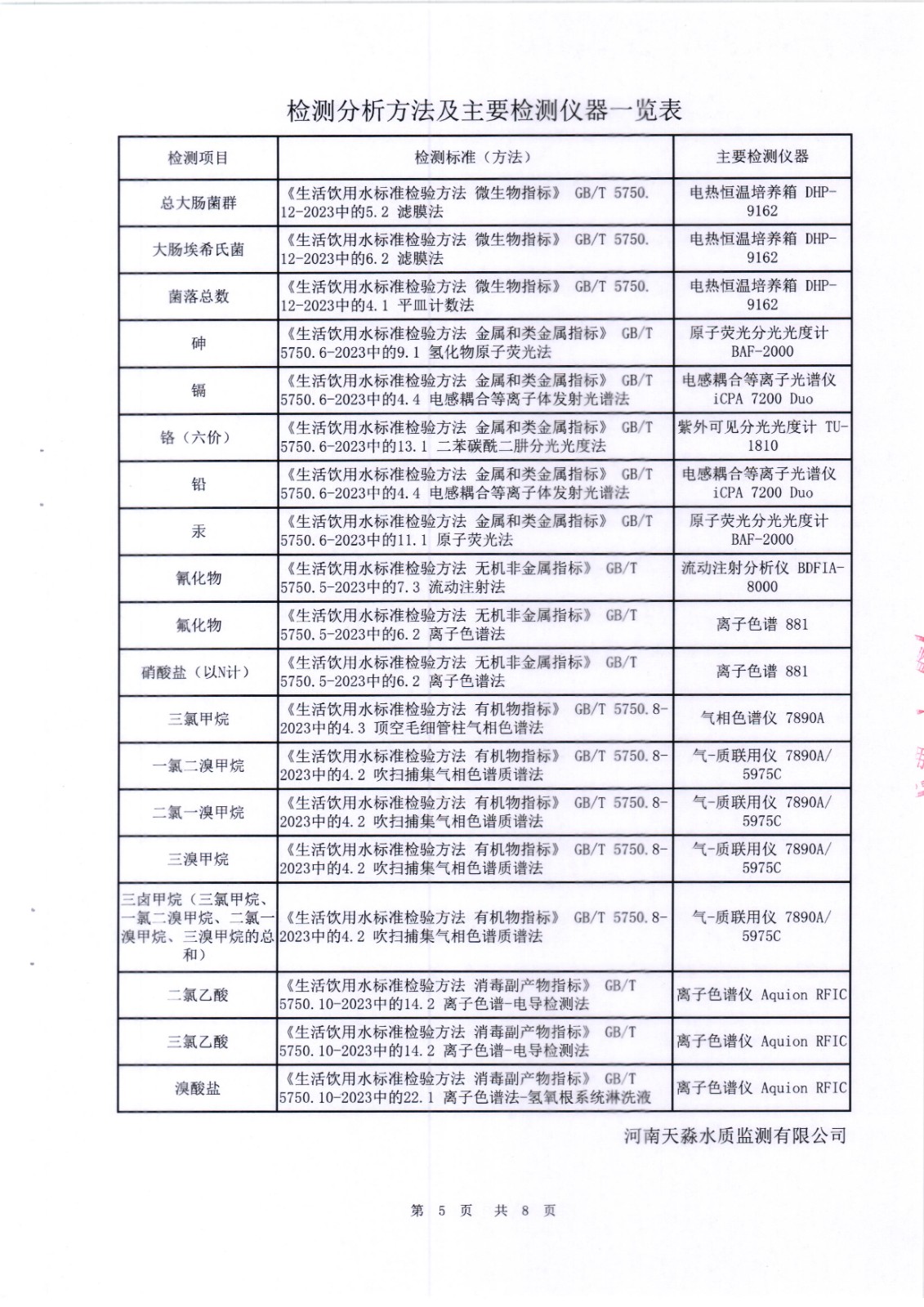 检测分析方法及主要检测仪器一览表

| 检测项目 | 检测标准（方法） | 主要检测仪器 |
|---|---|---|
| 总大肠菌群 | 《生活饮用水标准检验方法 微生物指标》 GB/T 5750.12-2023中的5.2 滤膜法 | 电热恒温培养箱 DHP-9162 |
| 大肠埃希氏菌 | 《生活饮用水标准检验方法 微生物指标》 GB/T 5750.12-2023中的6.2 滤膜法 | 电热恒温培养箱 DHP-9162 |
| 菌落总数 | 《生活饮用水标准检验方法 微生物指标》 GB/T 5750.12-2023中的4.1 平皿计数法 | 电热恒温培养箱 DHP-9162 |
| 砷 | 《生活饮用水标准检验方法 金属和类金属指标》 GB/T 5750.6-2023中的9.1 氢化物原子荧光法 | 原子荧光分光光度计 BAF-2000 |
| 镉 | 《生活饮用水标准检验方法 金属和类金属指标》 GB/T 5750.6-2023中的4.4 电感耦合等离子体发射光谱法 | 电感耦合等离子光谱仪 iCPA 7200 Duo |
| 铬（六价） | 《生活饮用水标准检验方法 金属和类金属指标》 GB/T 5750.6-2023中的13.1 二苯碳酰二肼分光光度法 | 紫外可见分光光度计 TU-1810 |
| 铅 | 《生活饮用水标准检验方法 金属和类金属指标》 GB/T 5750.6-2023中的4.4 电感耦合等离子体发射光谱法 | 电感耦合等离子光谱仪 iCPA 7200 Duo |
| 汞 | 《生活饮用水标准检验方法 金属和类金属指标》 GB/T 5750.6-2023中的11.1 原子荧光法 | 原子荧光分光光度计 BAF-2000 |
| 氰化物 | 《生活饮用水标准检验方法 无机非金属指标》 GB/T 5750.5-2023中的7.3 流动注射法 | 流动注射分析仪 BDFIA-8000 |
| 氟化物 | 《生活饮用水标准检验方法 无机非金属指标》 GB/T 5750.5-2023中的6.2 离子色谱法 | 离子色谱 881 |
| 硝酸盐（以N计） | 《生活饮用水标准检验方法 无机非金属指标》 GB/T 5750.5-2023中的6.2 离子色谱法 | 离子色谱 881 |
| 三氯甲烷 | 《生活饮用水标准检验方法 有机物指标》 GB/T 5750.8-2023中的4.3 顶空毛细管柱气相色谱法 | 气相色谱仪 7890A |
| 一氯二溴甲烷 | 《生活饮用水标准检验方法 有机物指标》 GB/T 5750.8-2023中的4.2 吹扫捕集气相色谱质谱法 | 气-质联用仪 7890A/5975C |
| 二氯一溴甲烷 | 《生活饮用水标准检验方法 有机物指标》 GB/T 5750.8-2023中的4.2 吹扫捕集气相色谱质谱法 | 气-质联用仪 7890A/5975C |
| 三溴甲烷 | 《生活饮用水标准检验方法 有机物指标》 GB/T 5750.8-2023中的4.2 吹扫捕集气相色谱质谱法 | 气-质联用仪 7890A/5975C |
| 三卤甲烷（三氯甲烷、一氯二溴甲烷、二氯一溴甲烷、三溴甲烷的总和） | 《生活饮用水标准检验方法 有机物指标》 GB/T 5750.8-2023中的4.2 吹扫捕集气相色谱质谱法 | 气-质联用仪 7890A/5975C |
| 二氯乙酸 | 《生活饮用水标准检验方法 消毒副产物指标》 GB/T 5750.10-2023中的14.2 离子色谱-电导检测法 | 离子色谱仪 Aquion RFIC |
| 三氯乙酸 | 《生活饮用水标准检验方法 消毒副产物指标》 GB/T 5750.10-2023中的14.2 离子色谱-电导检测法 | 离子色谱仪 Aquion RFIC |
| 溴酸盐 | 《生活饮用水标准检验方法 消毒副产物指标》 GB/T 5750.10-2023中的22.1 离子色谱法-氢氧根系统淋洗液 | 离子色谱仪 Aquion RFIC |

河南天淼水质监测有限公司

第 5 页 共 8 页